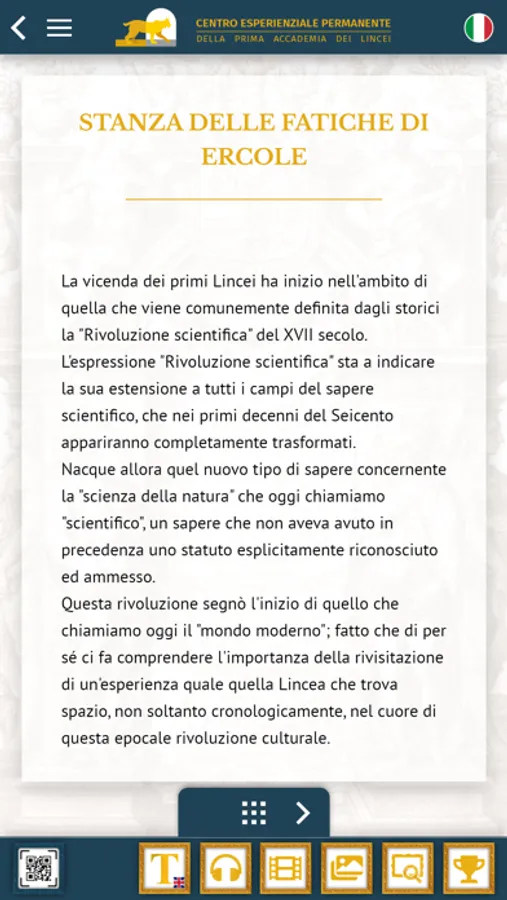 CENTRO ESPERIENZIALE PERMANENTE
DELLA PRIMA ACCADEMIA DEI LINCEI

STANZA DELLE FATICHE DI ERCOLE

La vicenda dei primi Lincei ha inizio nell'ambito di quella che viene comunemente definita dagli storici la "Rivoluzione scientifica" del XVII secolo. L'espressione "Rivoluzione scientifica" sta a indicare la sua estensione a tutti i campi del sapere scientifico, che nei primi decenni del Seicento appariranno completamente trasformati.
Nacque allora quel nuovo tipo di sapere concernente la "scienza della natura" che oggi chiamiamo "scientifico", un sapere che non aveva avuto in precedenza uno statuto esplicitamente riconosciuto ed ammesso.
Questa rivoluzione segnò l'inizio di quello che chiamiamo oggi il "mondo moderno"; fatto che di per sé ci fa comprendere l'importanza della rivisitazione di un'esperienza quale quella Lincea che trova spazio, non soltanto cronologicamente, nel cuore di questa epocale rivoluzione culturale.

T